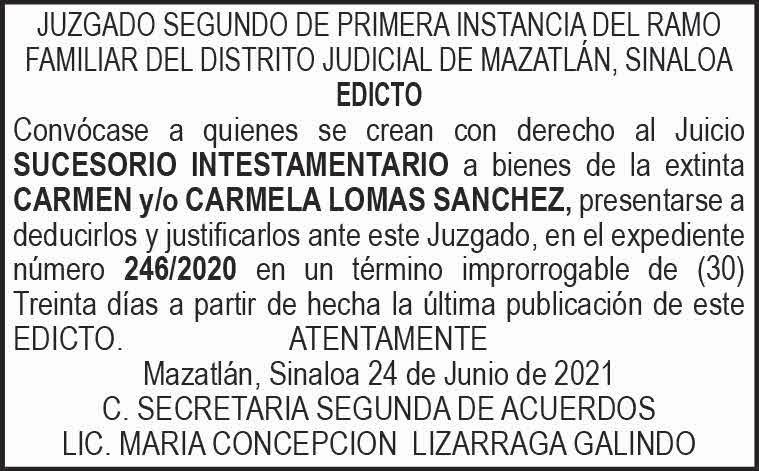 JUZGADO SEGUNDO DE PRIMERA INSTANCIA DEL RAMO FAMILIAR DEL DISTRITO JUDICIAL DE MAZATLÁN, SINALOA

EDICTO

Convócase a quienes se crean con derecho al Juicio SUCESORIO INTESTAMENTARIO a bienes de la extinta CARMEN y/o CARMELA LOMAS SANCHEZ, presentarse a deducirlos y justificarlos ante este Juzgado, en el expediente número 246/2020 en un término improrrogable de (30) Treinta días a partir de hecha la última publicación de este EDICTO.

ATENTAMENTE

Mazatlán, Sinaloa 24 de Junio de 2021
C. SECRETARIA SEGUNDA DE ACUERDOS
LIC. MARIA CONCEPCION LIZARRAGA GALINDO